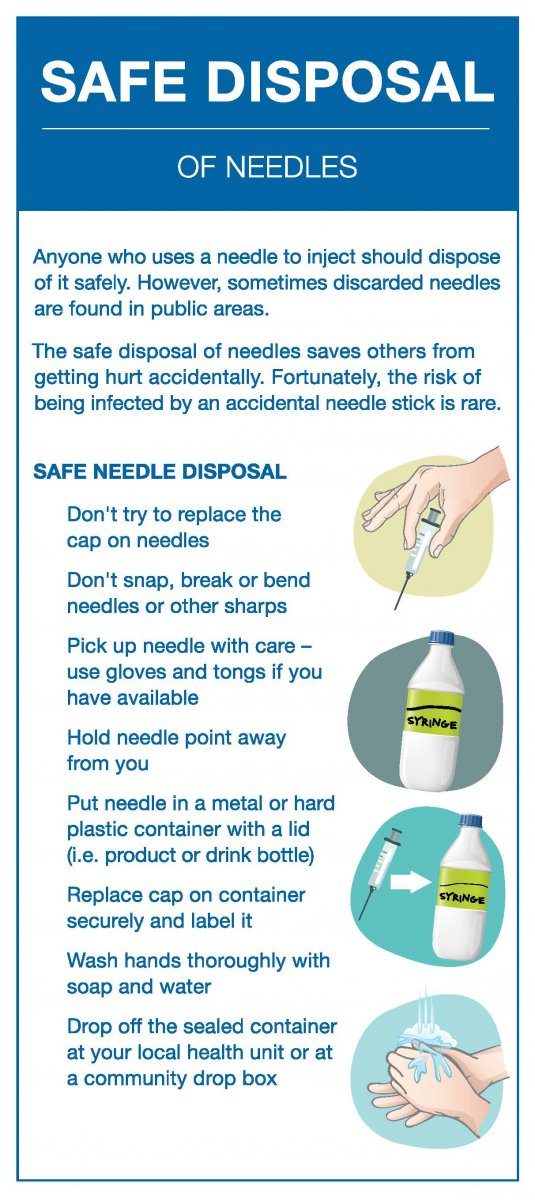 SAFE DISPOSAL

OF NEEDLES

Anyone who uses a needle to inject should dispose of it safely. However, sometimes discarded needles are found in public areas.

The safe disposal of needles saves others from getting hurt accidentally. Fortunately, the risk of being infected by an accidental needle stick is rare.

SAFE NEEDLE DISPOSAL

Don't try to replace the cap on needles

Don't snap, break or bend needles or other sharps

Pick up needle with care – use gloves and tongs if you have available

Hold needle point away from you

Put needle in a metal or hard plastic container with a lid (i.e. product or drink bottle)

Replace cap on container securely and label it

Wash hands thoroughly with soap and water

Drop off the sealed container at your local health unit or at a community drop box

SYRINGE

SYRINGE